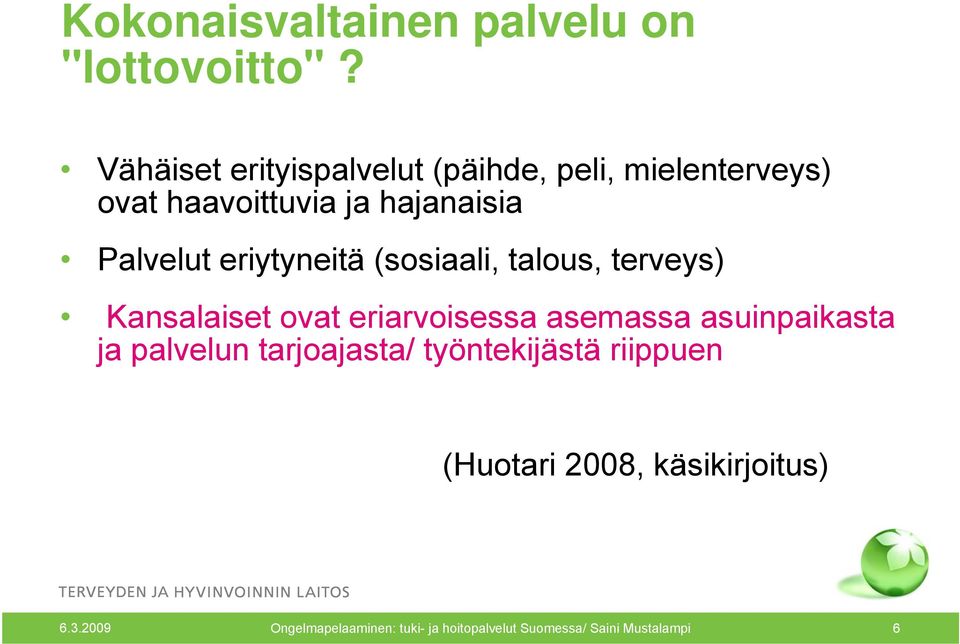 Kokonaisvaltainen palvelu on "lottovoitto" ?

• Vähäiset erityispalvelut (päihde, peli, mielenterveys) ovat haavoittuvia ja hajanaisia

• Palvelut eriytyneitä (sosiaali, talous, terveys)

• Kansalaiset ovat eriarvoisessa asemassa asuinpaikasta ja palvelun tarjoajasta/ työntekijästä riippuen

(Huotari 2008, käsikirjoitus)

TERVEYDEN JA HYVINVOINNIN LAITOS

6.3.2009

Ongelmapelaaminen: tuki- ja hoitopalvelut Suomessa/ Saini Mustalampi

6